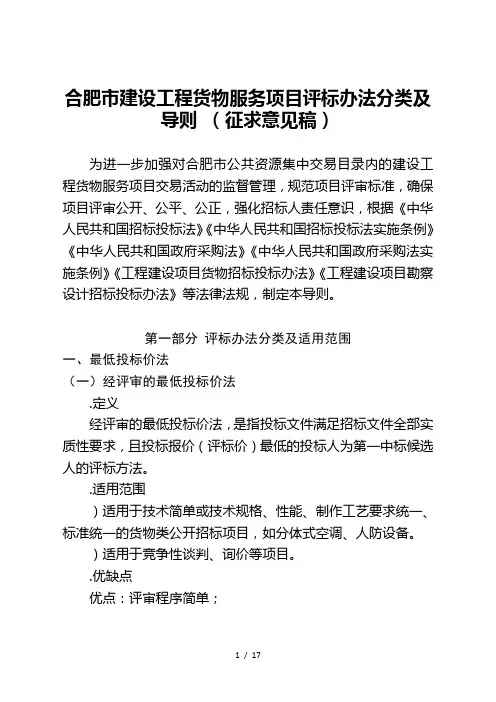 合肥市建设工程货物服务项目评标办法分类及导则 （征求意见稿）

为进一步加强对合肥市公共资源集中交易目录内的建设工程货物服务项目交易活动的监督管理，规范项目评审标准，确保项目评审公开、公平、公正，强化招标人责任意识，根据《中华人民共和国招标投标法》《中华人民共和国招标投标法实施条例》《中华人民共和国政府采购法》《中华人民共和国政府采购法实施条例》《工程建设项目货物招标投标办法》《工程建设项目勘察设计招标投标办法》等法律法规，制定本导则。

第一部分 评标办法分类及适用范围

一、最低投标价法

（一）经评审的最低投标价法

.定义

经评审的最低投标价法，是指投标文件满足招标文件全部实质性要求，且投标报价（评标价）最低的投标人为第一中标候选人的评标方法。

.适用范围

）适用于技术简单或技术规格、性能、制作工艺要求统一、标准统一的货物类公开招标项目，如分体式空调、人防设备。

）适用于竞争性谈判、询价等项目。

.优缺点

优点：评审程序简单；

1 / 17